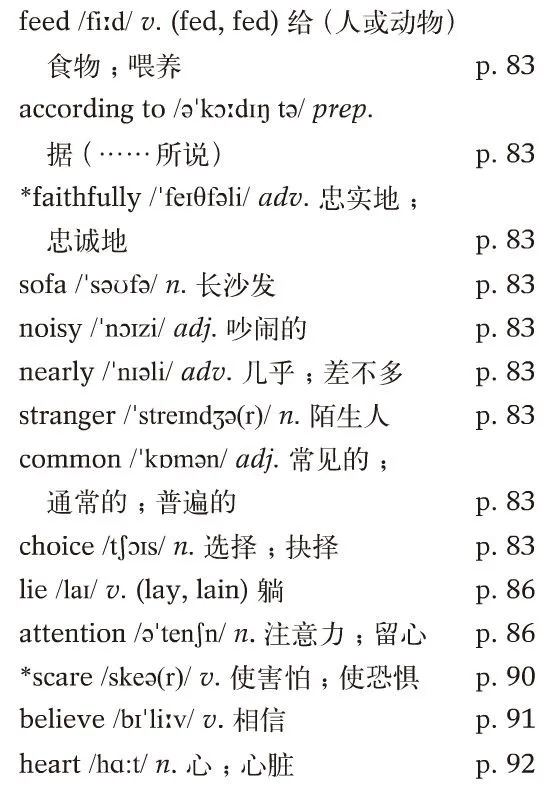 feed /fiːd/ v. (fed, fed) 给（人或动物）食物；喂养 p. 83

according to /əˈkɔːdɪŋ tə/ prep. 据（……所说） p. 83

*faithfully /ˈfeɪθfəli/ adv. 忠实地；忠诚地 p. 83

sofa /ˈsəʊfə/ n. 长沙发 p. 83

noisy /ˈnɔɪzi/ adj. 吵闹的 p. 83

nearly /ˈnɪəli/ adv. 几乎；差不多 p. 83

stranger /ˈstreɪndʒə(r)/ n. 陌生人 p. 83

common /ˈkɒmən/ adj. 常见的；通常的；普遍的 p. 83

choice /tʃɔɪs/ n. 选择；抉择 p. 83

lie /laɪ/ v. (lay, lain) 躺 p. 86

attention /əˈtenʃn/ n. 注意力；留心 p. 86

*scare /skeə(r)/ v. 使害怕；使恐惧 p. 90

believe /bɪˈliːv/ v. 相信 p. 91

heart /hɑːt/ n. 心；心脏 p. 92